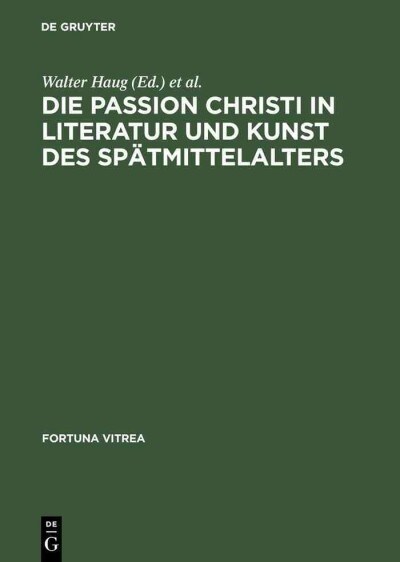 DE GRUYTER

Walter Haug (Ed.) et al.

DIE PASSION CHRISTI IN LITERATUR UND KUNST DES SPÄTMITTELALTERS

FORTUNA VITREA

DE
G